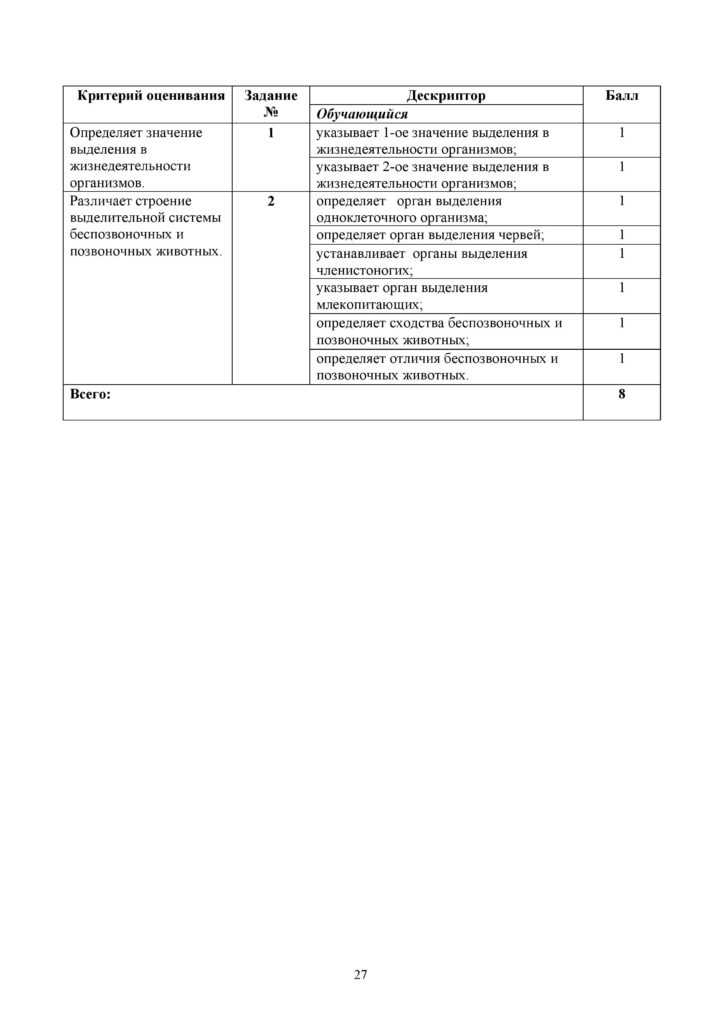 | Критерий оценивания | Задание № | Дескриптор | Балл |
|---|---|---|---|
| | | Обучающийся | |
| Определяет значение выделения в жизнедеятельности организмов. | 1 | указывает 1-ое значение выделения в жизнедеятельности организмов; | 1 |
| | | указывает 2-ое значение выделения в жизнедеятельности организмов; | 1 |
| Различает строение выделительной системы беспозвоночных и позвоночных животных. | 2 | определяет орган выделения одноклеточного организма; | 1 |
| | | определяет орган выделения червей; | 1 |
| | | устанавливает органы выделения членистоногих; | 1 |
| | | указывает орган выделения млекопитающих; | 1 |
| | | определяет сходства беспозвоночных и позвоночных животных; | 1 |
| | | определяет отличия беспозвоночных и позвоночных животных. | 1 |
| Всего: | | | 8 |

27